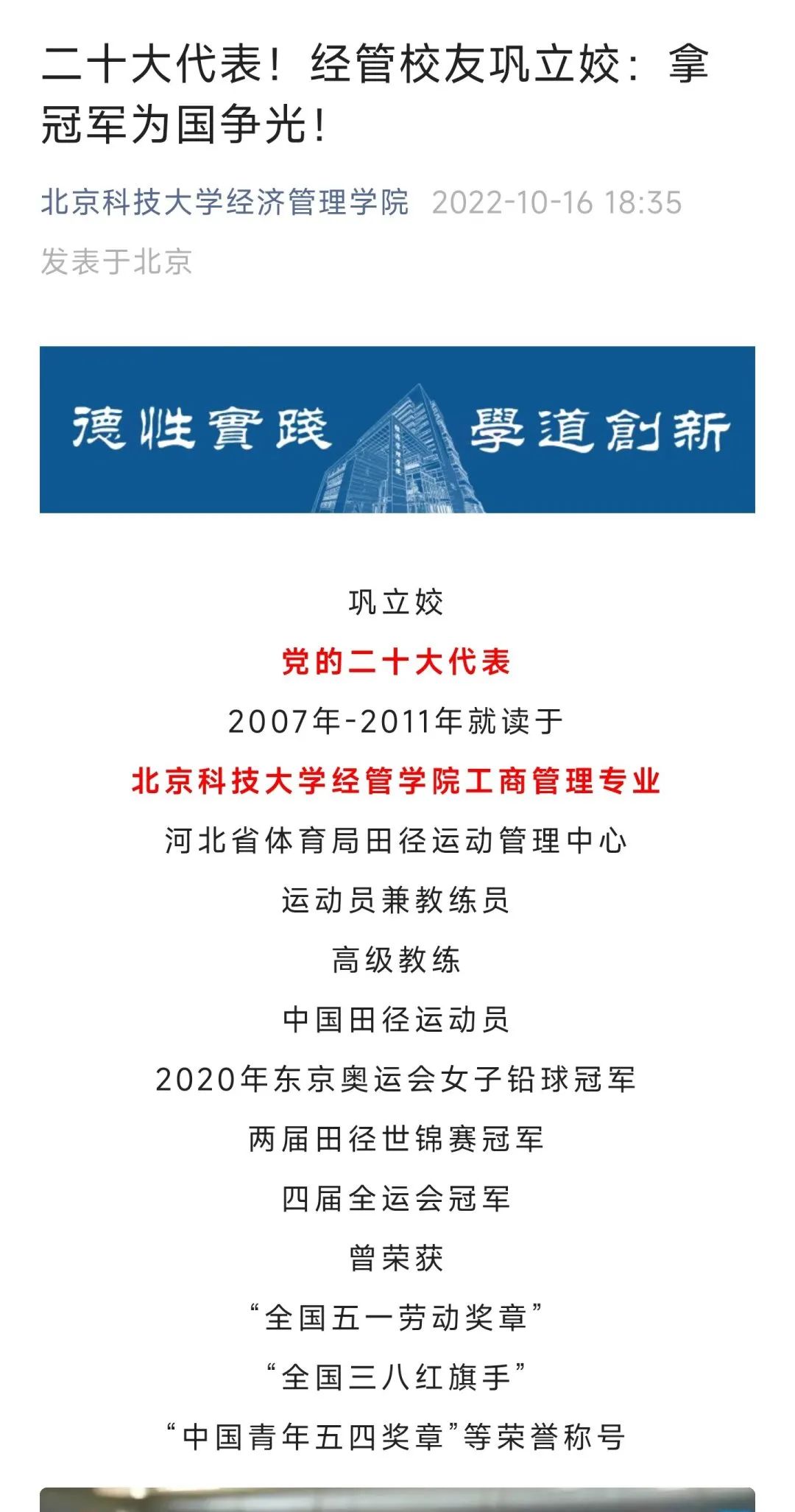 二十大代表！经管校友巩立姣：拿冠军为国争光！

北京科技大学经济管理学院 2022-10-16 18:35

发表于北京

德性實踐 學道創新

巩立姣

党的二十大代表

2007年-2011年就读于

北京科技大学经管学院工商管理专业

河北省体育局田径运动管理中心

运动员兼教练员

高级教练

中国田径运动员

2020年东京奥运会女子铅球冠军

两届田径世锦赛冠军

四届全运会冠军

曾荣获

“全国五一劳动奖章”

“全国三八红旗手”

“中国青年五四奖章”等荣誉称号